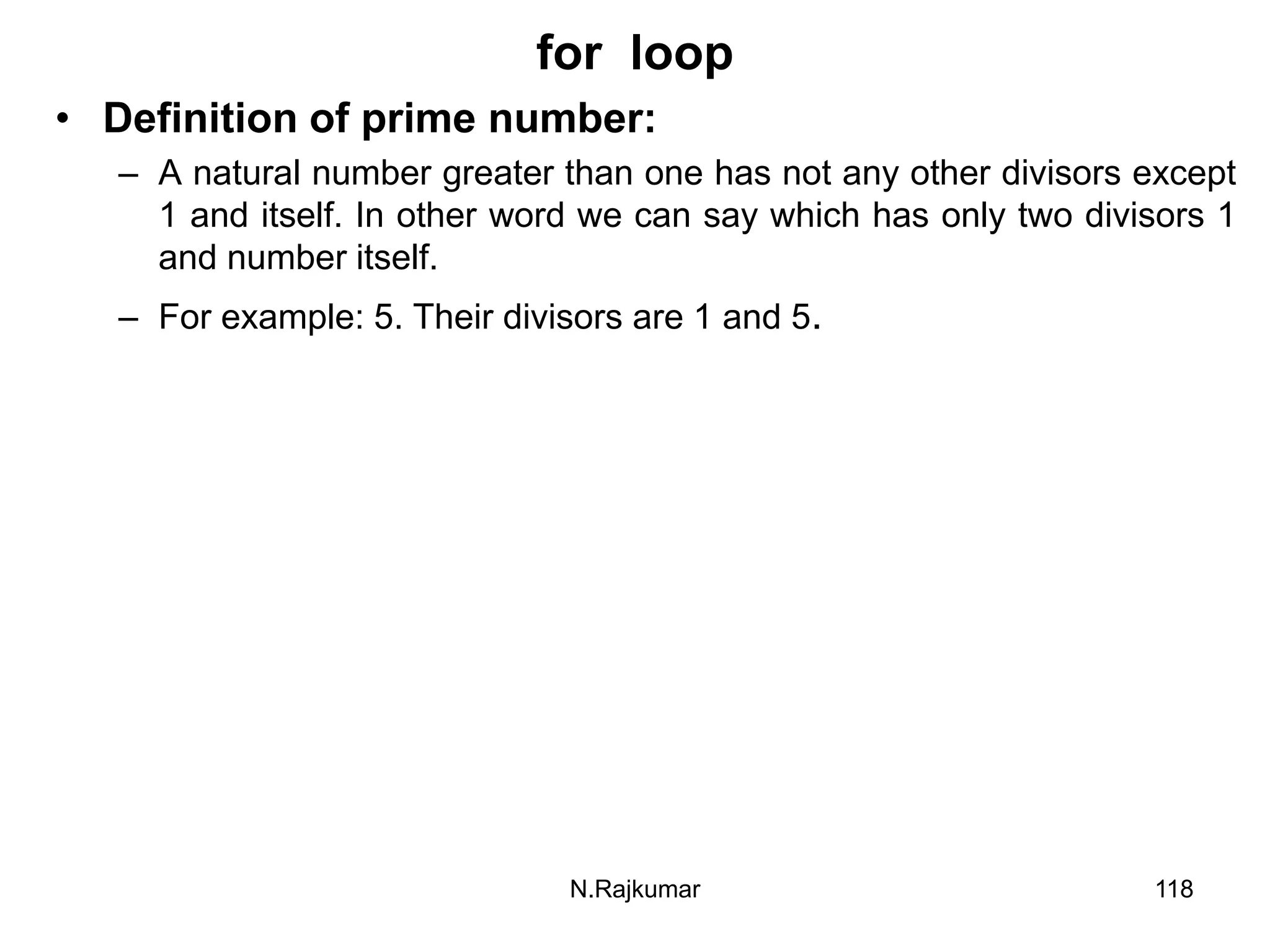 for loop

• Definition of prime number:

– A natural number greater than one has not any other divisors except 1 and itself. In other word we can say which has only two divisors 1 and number itself.

– For example: 5. Their divisors are 1 and 5.

N.Rajkumar

118